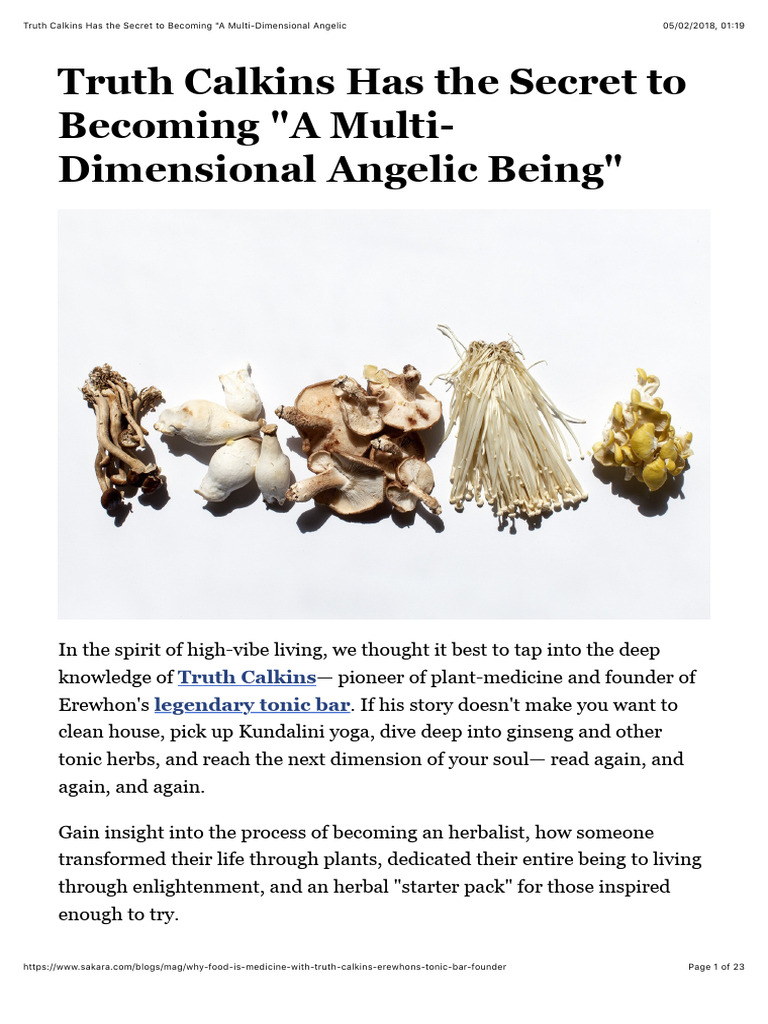 Truth Calkins Has the Secret to Becoming "A Multi-Dimensional Angelic

05/02/2018, 01:19

Truth Calkins Has the Secret to Becoming "A Multi-Dimensional Angelic Being"

In the spirit of high-vibe living, we thought it best to tap into the deep knowledge of Truth Calkins— pioneer of plant-medicine and founder of Erewhon's legendary tonic bar. If his story doesn't make you want to clean house, pick up Kundalini yoga, dive deep into ginseng and other tonic herbs, and reach the next dimension of your soul— read again, and again, and again.

Gain insight into the process of becoming an herbalist, how someone transformed their life through plants, dedicated their entire being to living through enlightenment, and an herbal "starter pack" for those inspired enough to try.

https://www.sakara.com/blogs/mag/why-food-is-medicine-with-truth-calkins-erewhons-tonic-bar-founder

Page 1 of 23